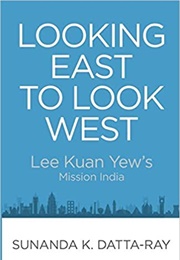 LOOKING EAST TO LOOK WEST

Lee Kuan Yew's
Mission India

SUNANDA K. DATTA-RAY